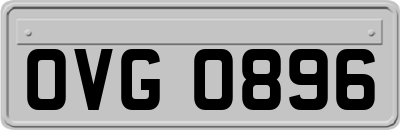 OVG 0896